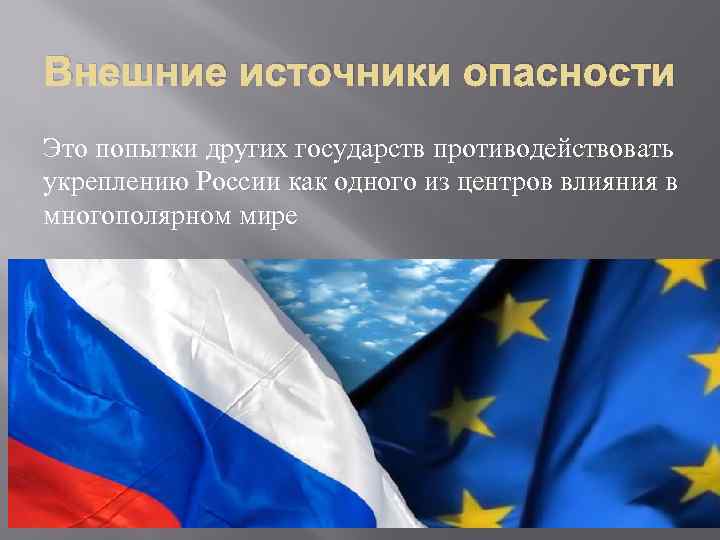 Внешние источники опасности

Это попытки других государств противодействовать укреплению России как одного из центров влияния в многополярном мире